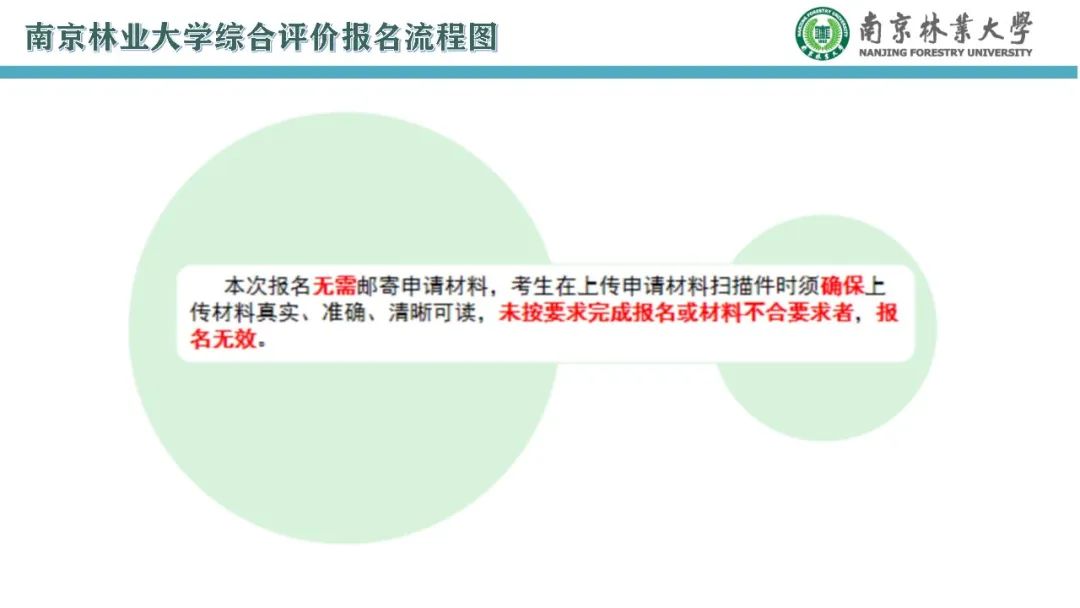 南京林业大学综合评价报名流程图

南京林業大學
NANJING FORESTRY UNIVERSITY

本次报名无需邮寄申请材料，考生在上传申请材料扫描件时须确保上传材料真实、准确、清晰可读，未按要求完成报名或材料不合要求者，报名无效。